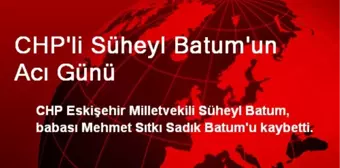 CHP'li Süheyl Batum'un Acı Günü

CHP Eskişehir Milletvekili Süheyl Batum, babası Mehmet Sıtkı Sadık Batum'u kaybetti.